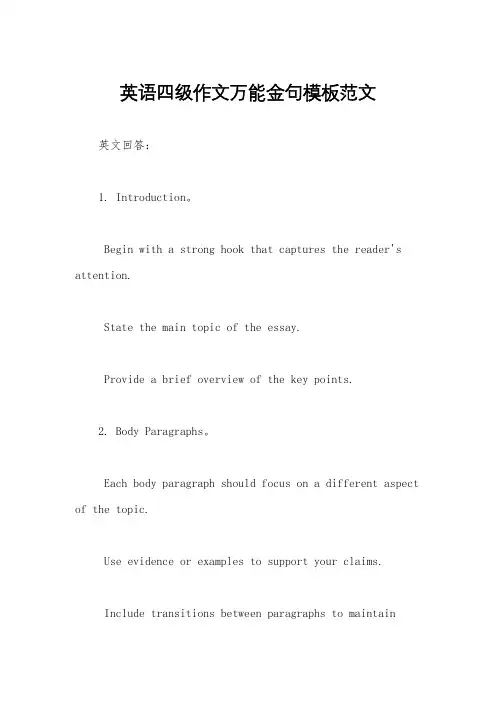 英语四级作文万能金句模板范文

英文回答：

1. Introduction。

Begin with a strong hook that captures the reader's attention.

State the main topic of the essay.

Provide a brief overview of the key points.

2. Body Paragraphs。

Each body paragraph should focus on a different aspect of the topic.

Use evidence or examples to support your claims.

Include transitions between paragraphs to maintain